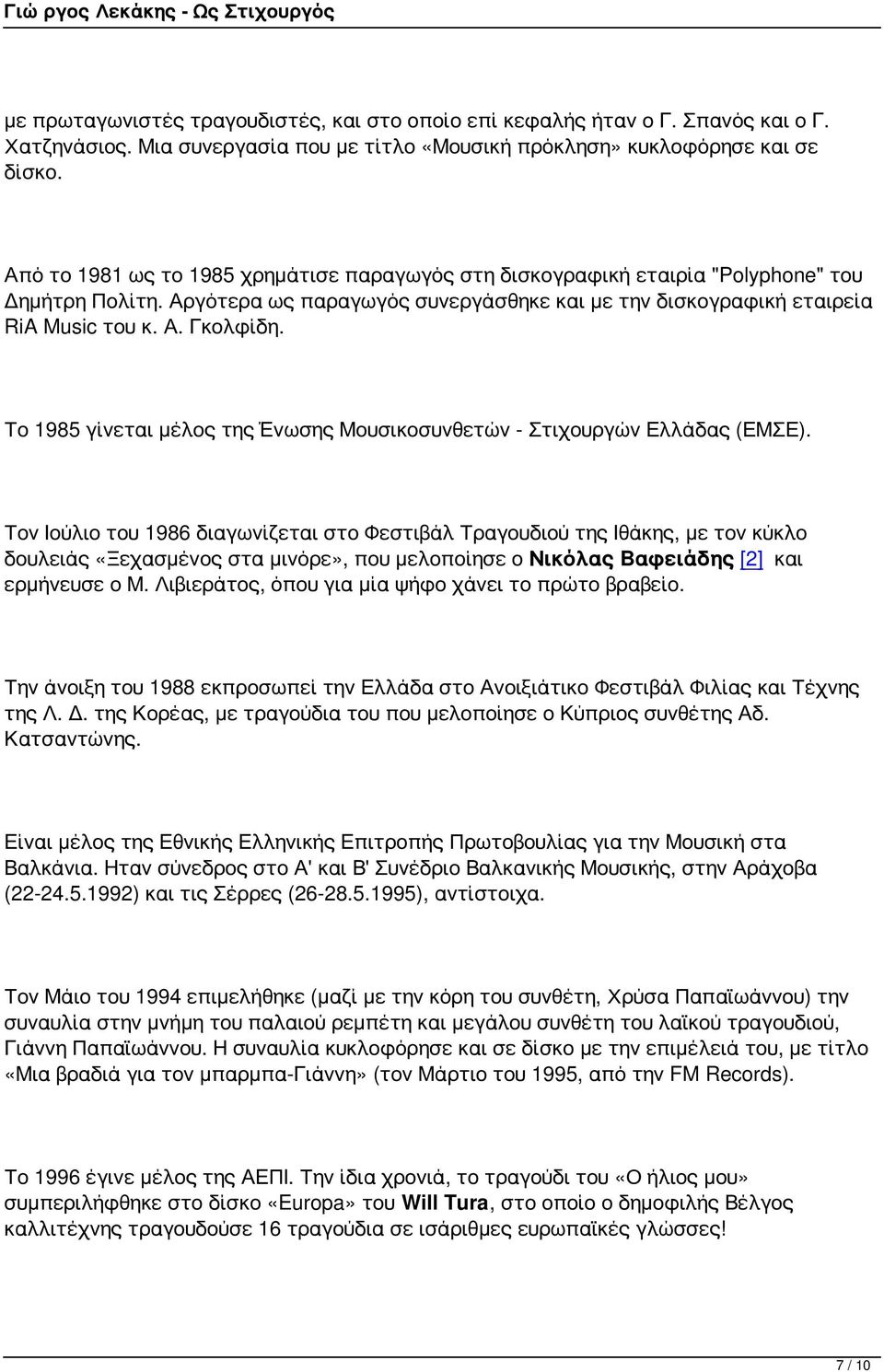 Γιώ ργος Λεκάκης - Ως Στιχουργός

με πρωταγωνιστές τραγουδιστές, και στο οποίο επί κεφαλής ήταν ο Γ. Σπανός και ο Γ. Χατζηνάσιος. Μια συνεργασία που με τίτλο «Μουσική πρόκληση» κυκλοφόρησε και σε δίσκο.

Από το 1981 ως το 1985 χρημάτισε παραγωγός στη δισκογραφική εταιρία "Polyphone" του Δημήτρη Πολίτη. Αργότερα ως παραγωγός συνεργάσθηκε και με την δισκογραφική εταιρεία RiA Music του κ. Α. Γκολφίδη.

Το 1985 γίνεται μέλος της Ένωσης Μουσικοσυνθετών - Στιχουργών Ελλάδας (ΕΜΣΕ).

Τον Ιούλιο του 1986 διαγωνίζεται στο Φεστιβάλ Τραγουδιού της Ιθάκης, με τον κύκλο δουλειάς «Ξεχασμένος στα μινόρε», που μελοποίησε ο Νικόλας Βαφειάδης [2] και ερμήνευσε ο Μ. Λιβιεράτος, όπου για μία ψήφο χάνει το πρώτο βραβείο.

Την άνοιξη του 1988 εκπροσωπεί την Ελλάδα στο Ανοιξιάτικο Φεστιβάλ Φιλίας και Τέχνης της Λ. Δ. της Κορέας, με τραγούδια του που μελοποίησε ο Κύπριος συνθέτης Αδ. Κατσαντώνης.

Είναι μέλος της Εθνικής Ελληνικής Επιτροπής Πρωτοβουλίας για την Μουσική στα Βαλκάνια. Ηταν σύνεδρος στο Α' και Β' Συνέδριο Βαλκανικής Μουσικής, στην Αράχοβα (22-24.5.1992) και τις Σέρρες (26-28.5.1995), αντίστοιχα.

Τον Μάιο του 1994 επιμελήθηκε (μαζί με την κόρη του συνθέτη, Χρύσα Παπαϊωάννου) την συναυλία στην μνήμη του παλαιού ρεμπέτη και μεγάλου συνθέτη του λαϊκού τραγουδιού, Γιάννη Παπαϊωάννου. Η συναυλία κυκλοφόρησε και σε δίσκο με την επιμέλειά του, με τίτλο «Μια βραδιά για τον μπαρμπα-Γιάννη» (τον Μάρτιο του 1995, από την FM Records).

Το 1996 έγινε μέλος της ΑΕΠΙ. Την ίδια χρονιά, το τραγούδι του «Ο ήλιος μου» συμπεριλήφθηκε στο δίσκο «Europa» του Will Tura, στο οποίο ο δημοφιλής Βέλγος καλλιτέχνης τραγουδούσε 16 τραγούδια σε ισάριθμες ευρωπαϊκές γλώσσες!

7 / 10